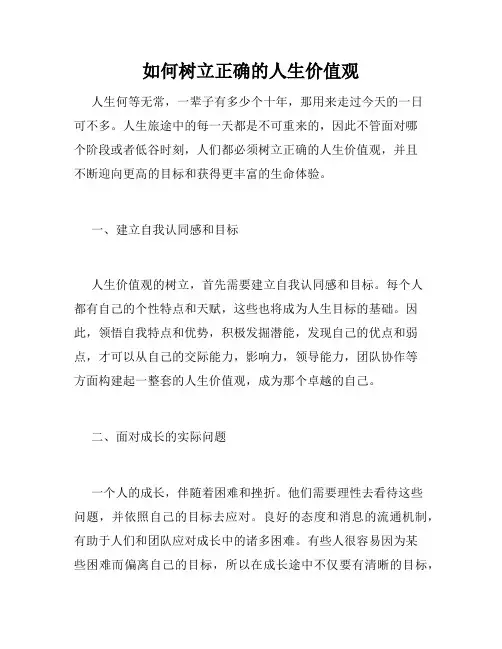 如何树立正确的人生价值观

人生何等无常，一辈子有多少个十年，那用来走过今天的一日可不多。人生旅途中的每一天都是不可重来的，因此不管面对哪个阶段或者低谷时刻，人们都必须树立正确的人生价值观，并且不断迎向更高的目标和获得更丰富的生命体验。

一、建立自我认同感和目标

人生价值观的树立，首先需要建立自我认同感和目标。每个人都有自己的个性特点和天赋，这些也将成为人生目标的基础。因此，领悟自我特点和优势，积极发掘潜能，发现自己的优点和弱点，才可以从自己的交际能力，影响力，领导能力，团队协作等方面构建起一整套的人生价值观，成为那个卓越的自己。

二、面对成长的实际问题

一个人的成长，伴随着困难和挫折。他们需要理性去看待这些问题，并依照自己的目标去应对。良好的态度和消息的流通机制，有助于人们和团队应对成长中的诸多困难。有些人很容易因为某些困难而偏离自己的目标，所以在成长途中不仅要有清晰的目标，